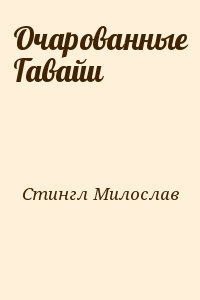 Очарованные Гавайи

Стингл Милослав